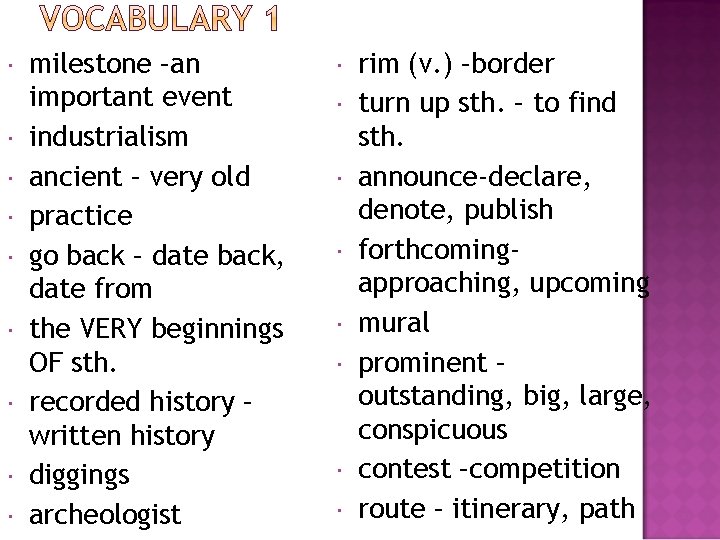 VOCABULARY 1

- milestone –an important event
- industrialism
- ancient – very old
- practice
- go back – date back, date from
- the VERY beginnings OF sth.
- recorded history – written history
- diggings
- archeologist

- rim (v.) –border
- turn up sth. – to find sth.
- announce-declare, denote, publish
- forthcoming- approaching, upcoming
- mural
- prominent – outstanding, big, large, conspicuous
- contest –competition
- route – itinerary, path